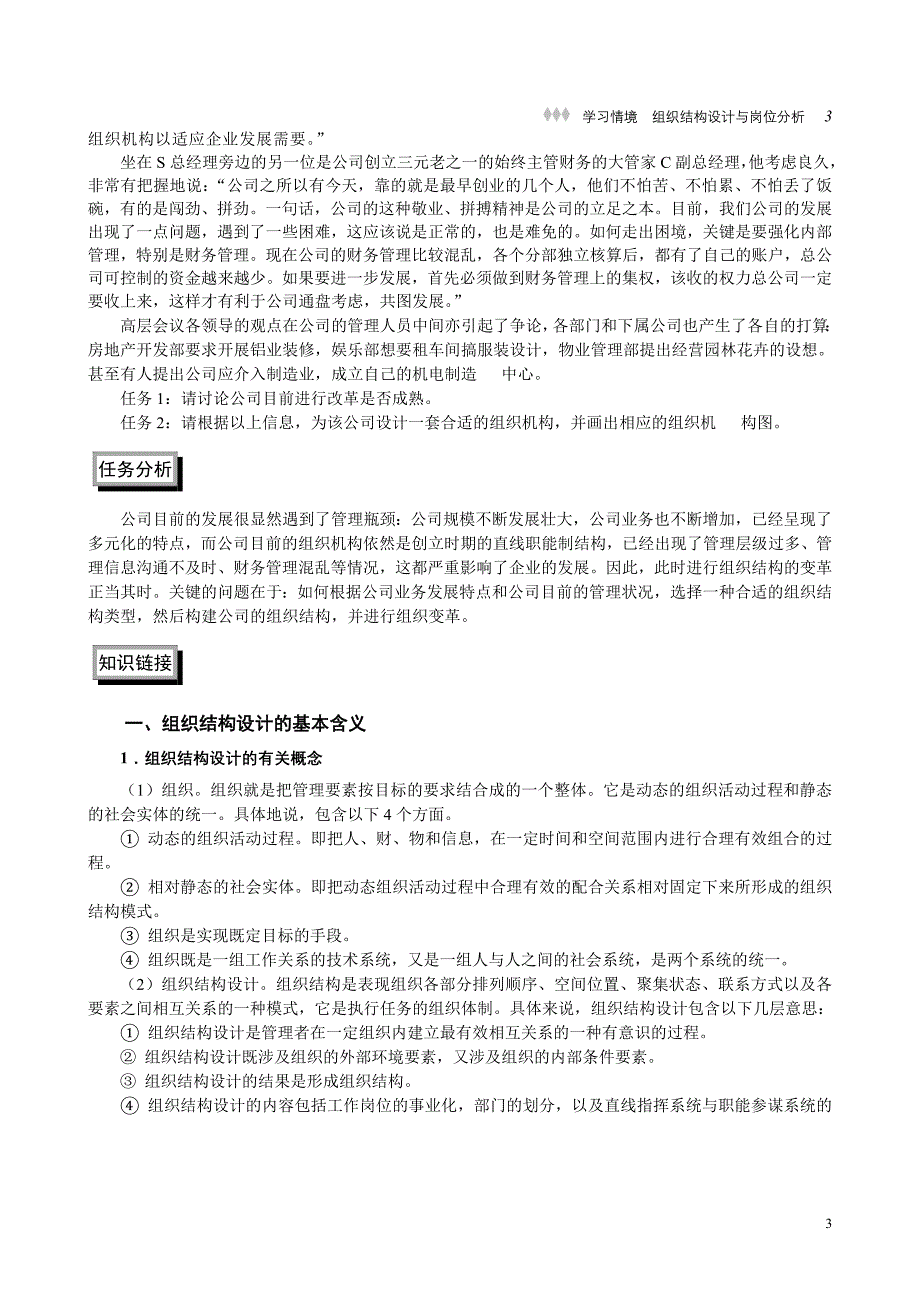 学习情境　组织结构设计与岗位分析　3

组织机构以适应企业发展需要。”

坐在 S 总经理旁边的另一位是公司创立三元老之一的始终主管财务的大管家 C 副总经理，他考虑良久，非常有把握地说：“公司之所以有今天，靠的就是最早创业的几个人，他们不怕苦、不怕累、不怕丢了饭碗，有的是闯劲、拼劲。一句话，公司的这种敬业、拼搏精神是公司的立足之本。目前，我们公司的发展出现了一点问题，遇到了一些困难，这应该说是正常的，也是难免的。如何走出困境，关键是要强化内部管理，特别是财务管理。现在公司的财务管理比较混乱，各个分部独立核算后，都有了自己的账户，总公司可控制的资金越来越少。如果要进一步发展，首先必须做到财务管理上的集权，该收的权力总公司一定要收上来，这样才有利于公司通盘考虑，共图发展。”

高层会议各领导的观点在公司的管理人员中间亦引起了争论，各部门和下属公司也产生了各自的打算：房地产开发部要求开展铝业装修，娱乐部想要租车间搞服装设计，物业管理部提出经营园林花卉的设想。甚至有人提出公司应介入制造业，成立自己的机电制造　中心。

任务 1：请讨论公司目前进行改革是否成熟。

任务 2：请根据以上信息，为该公司设计一套合适的组织机构，并画出相应的组织机　构图。

任务分析

公司目前的发展很显然遇到了管理瓶颈：公司规模不断发展壮大，公司业务也不断增加，已经呈现了多元化的特点，而公司目前的组织机构依然是创立时期的直线职能制结构，已经出现了管理层级过多、管理信息沟通不及时、财务管理混乱等情况，这都严重影响了企业的发展。因此，此时进行组织结构的变革正当其时。关键的问题在于：如何根据公司业务发展特点和公司目前的管理状况，选择一种合适的组织结构类型，然后构建公司的组织结构，并进行组织变革。

知识链接

一、组织结构设计的基本含义

1．组织结构设计的有关概念

（1）组织。组织就是把管理要素按目标的要求结合成的一个整体。它是动态的组织活动过程和静态的社会实体的统一。具体地说，包含以下 4 个方面。

① 动态的组织活动过程。即把人、财、物和信息，在一定时间和空间范围内进行合理有效组合的过程。

② 相对静态的社会实体。即把动态组织活动过程中合理有效的配合关系相对固定下来所形成的组织结构模式。

③ 组织是实现既定目标的手段。

④ 组织既是一组工作关系的技术系统，又是一组人与人之间的社会系统，是两个系统的统一。

（2）组织结构设计。组织结构是表现组织各部分排列顺序、空间位置、聚集状态、联系方式以及各要素之间相互关系的一种模式，它是执行任务的组织体制。具体来说，组织结构设计包含以下几层意思：

① 组织结构设计是管理者在一定组织内建立最有效相互关系的一种有意识的过程。

② 组织结构设计既涉及组织的外部环境要素，又涉及组织的内部条件要素。

③ 组织结构设计的结果是形成组织结构。

④ 组织结构设计的内容包括工作岗位的事业化，部门的划分，以及直线指挥系统与职能参谋系统的

3